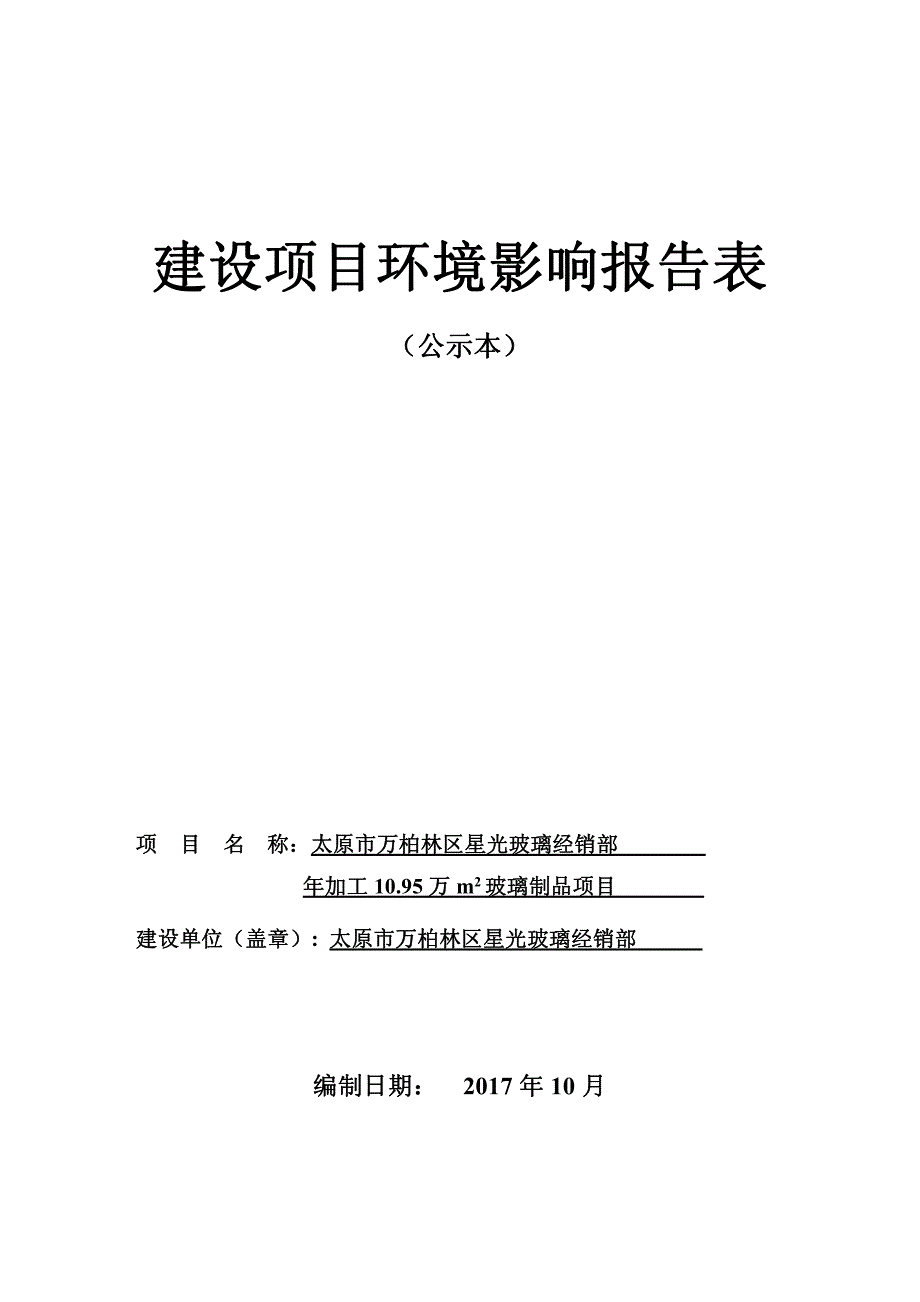 建设项目环境影响报告表

（公示本）

项　目　名　称：太原市万柏林区星光玻璃经销部

年加工 10.95 万 $m^2$ 玻璃制品项目

建设单位（盖章）：太原市万柏林区星光玻璃经销部

编制日期：　2017 年 10 月